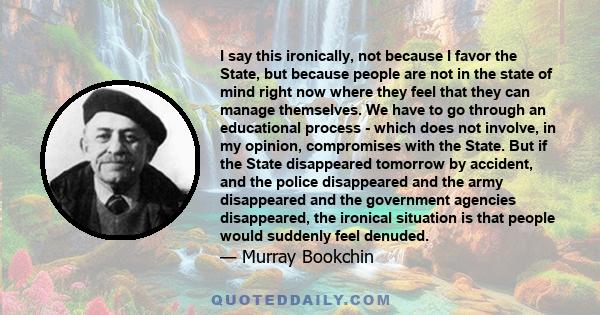 I say this ironically, not because I favor the State, but because people are not in the state of mind right now where they feel that they can manage themselves. We have to go through an educational process - which does not involve, in my opinion, compromises with the State. But if the State disappeared tomorrow by accident, and the police disappeared and the army disappeared and the government agencies disappeared, the ironical situation is that people would suddenly feel denuded.

— Murray Bookchin

QUOTEDDAILY.COM